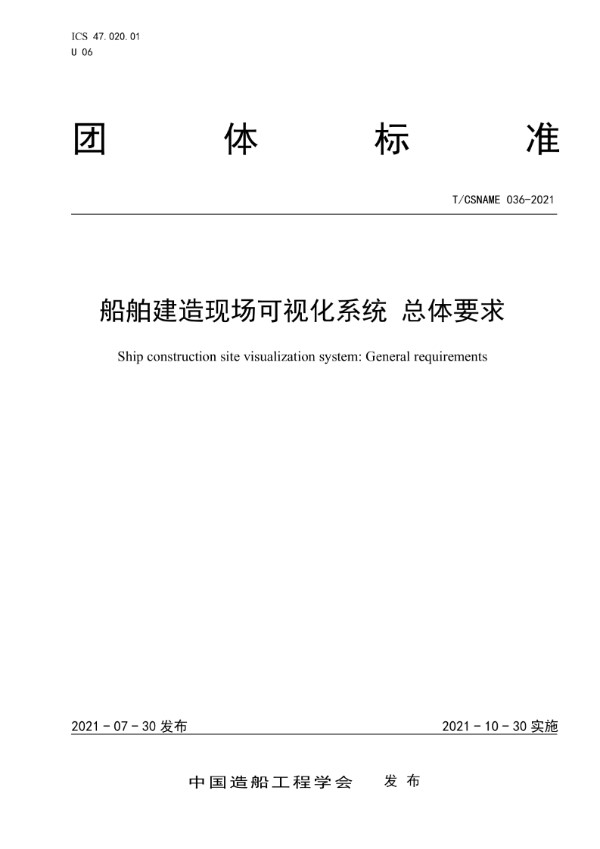 ICS 47.020.01
U 06

团 体 标 准

T/CSNAME 036-2021

船舶建造现场可视化系统 总体要求

Ship construction site visualization system: General requirements

2021 - 07 - 30 发布

2021 - 10 - 30 实施

中国造船工程学会 发 布